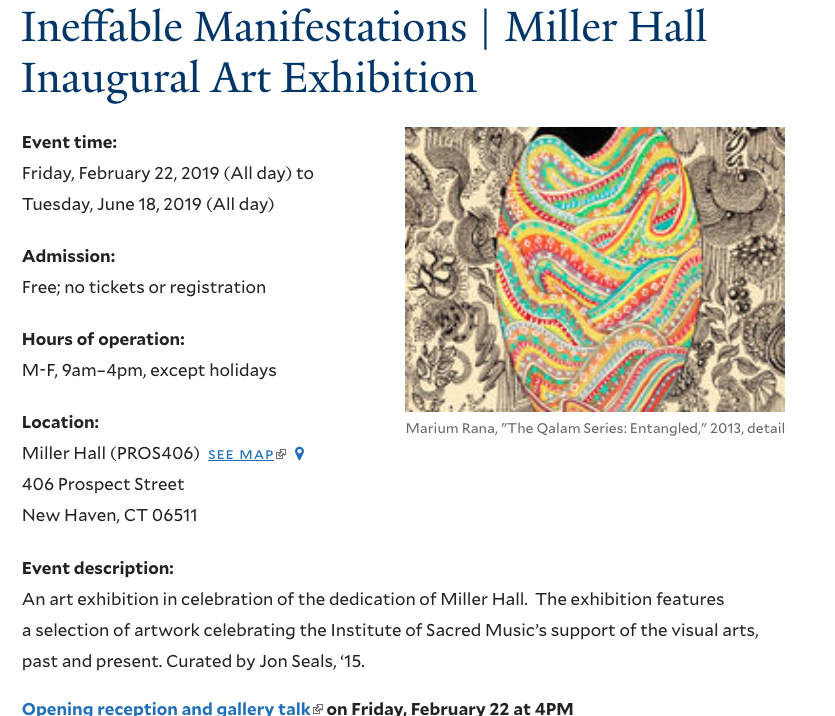 Ineffable Manifestations | Miller Hall Inaugural Art Exhibition

Event time:
Friday, February 22, 2019 (All day) to
Tuesday, June 18, 2019 (All day)

Admission:
Free; no tickets or registration

Hours of operation:
M-F, 9am–4pm, except holidays

Location:
Miller Hall (PROS406) SEE MAP
406 Prospect Street
New Haven, CT 06511

Marium Rana, "The Qalam Series: Entangled," 2013, detail

Event description:
An art exhibition in celebration of the dedication of Miller Hall. The exhibition features a selection of artwork celebrating the Institute of Sacred Music's support of the visual arts, past and present. Curated by Jon Seals, '15.

Opening reception and gallery talk on Friday, February 22 at 4PM